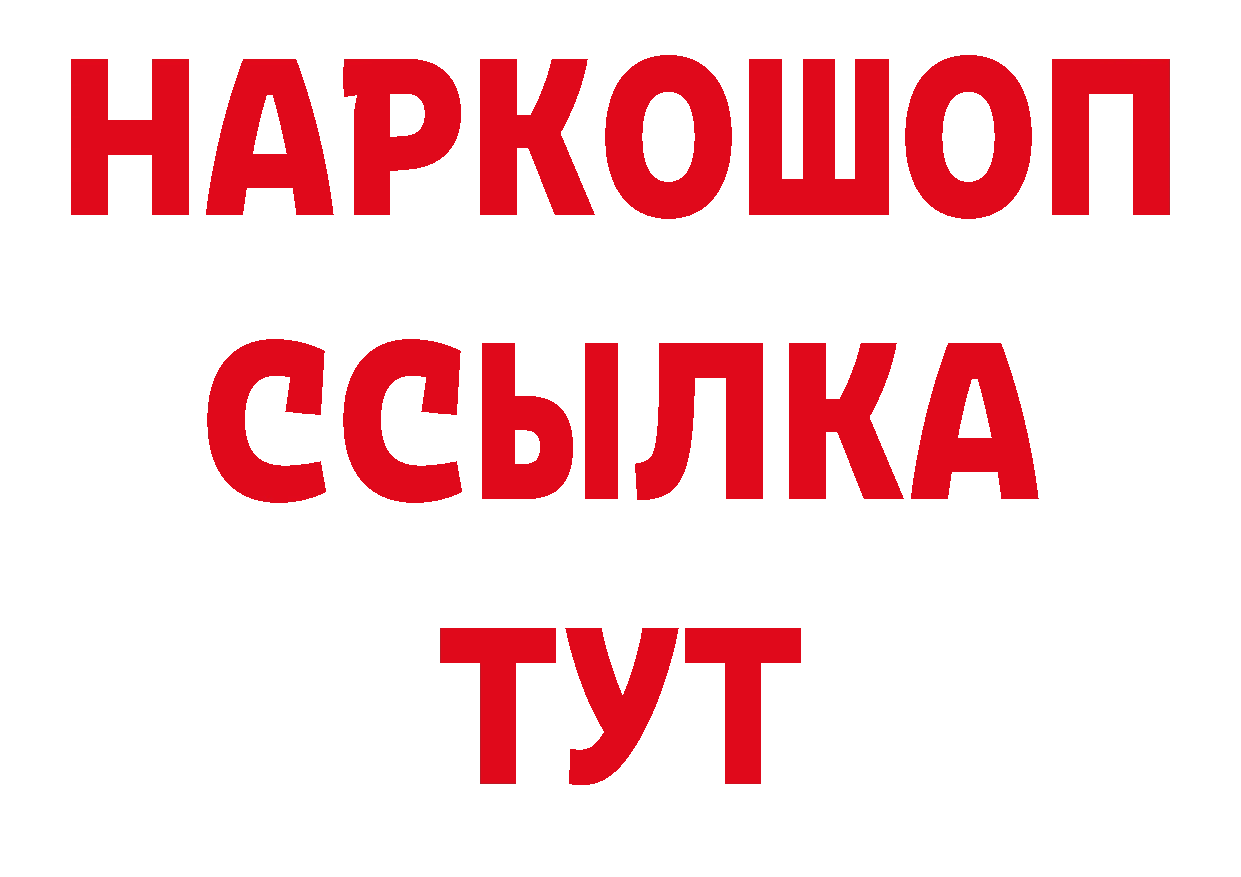 НАРКОШОП
ССЫЛКА
ТУТ